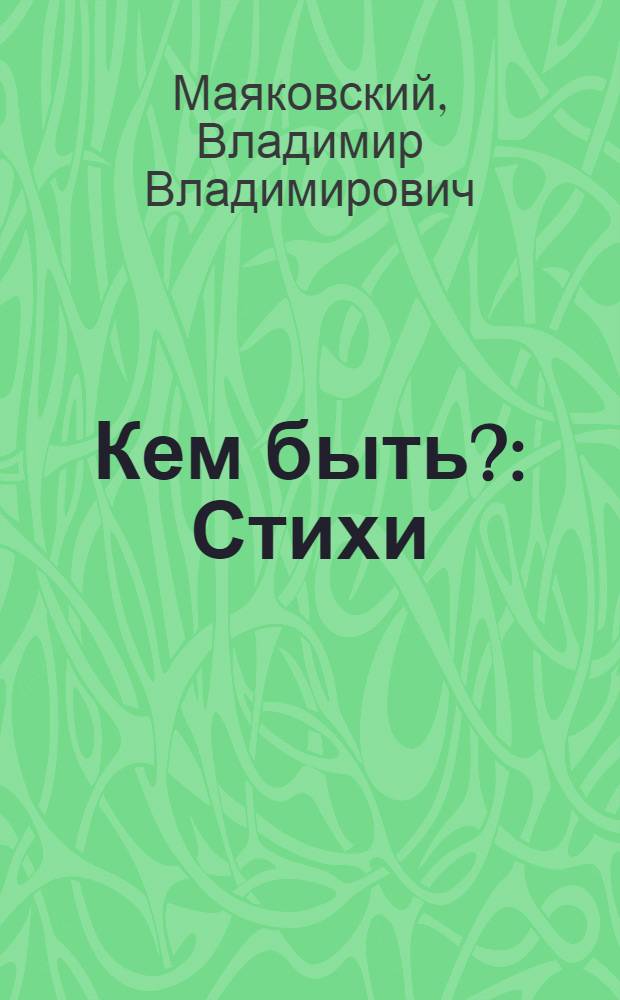 Маяковский, Владимир Владимирович

Кем быть?: Стихи